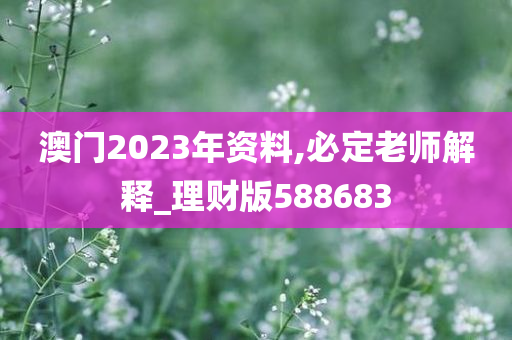 澳门2023年资料,必定老师解释_理财版588683